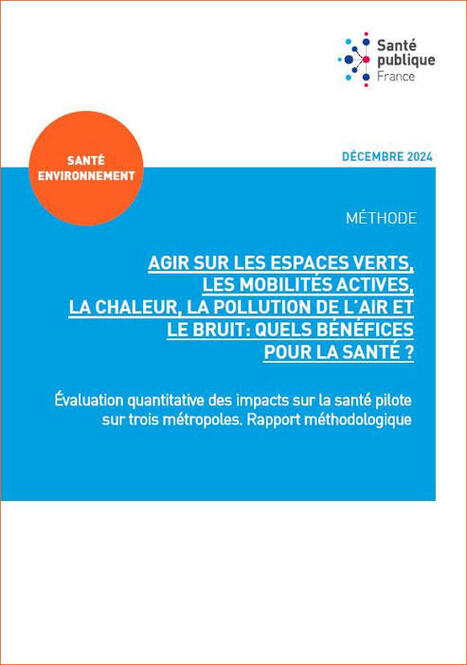 Santé publique France

SANTÉ ENVIRONNEMENT

DÉCEMBRE 2024

MÉTHODE

AGIR SUR LES ESPACES VERTS, LES MOBILITÉS ACTIVES, LA CHALEUR, LA POLLUTION DE L'AIR ET LE BRUIT: QUELS BÉNÉFICES POUR LA SANTÉ ?

Évaluation quantitative des impacts sur la santé pilote sur trois métropoles. Rapport méthodologique